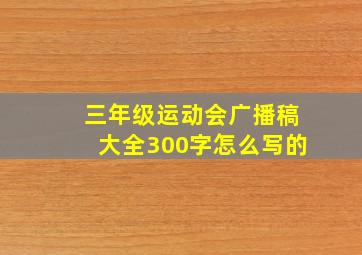 三年级运动会广播稿大全300字怎么写的